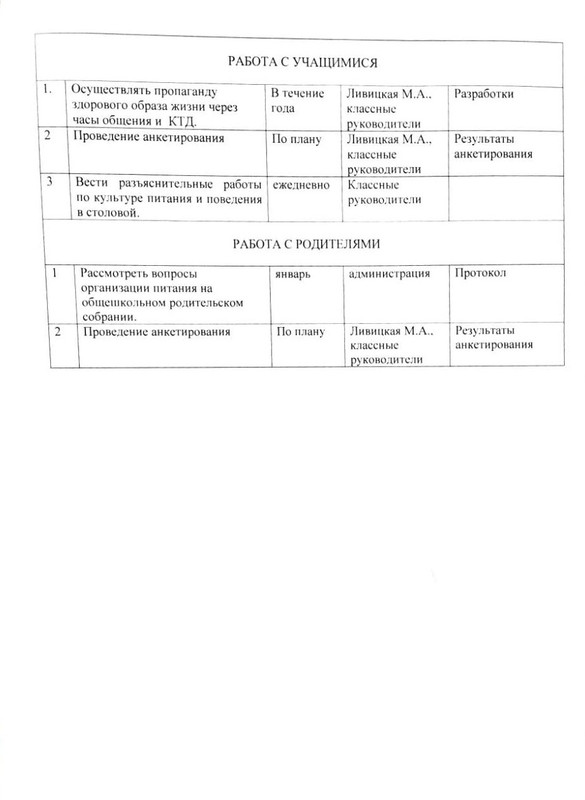 | РАБОТА С УЧАЩИМИСЯ | | | | |
|---|---|---|---|---|
| 1. | Осуществлять пропаганду здорового образа жизни через часы общения и КТД. | В течение года | Ливицкая М.А., классные руководители | Разработки |
| 2 | Проведение анкетирования | По плану | Ливицкая М.А., классные руководители | Результаты анкетирования |
| 3 | Вести разъяснительные работы по культуре питания и поведения в столовой. | ежедневно | Классные руководители | |
| РАБОТА С РОДИТЕЛЯМИ | | | | |
| 1 | Рассмотреть вопросы организации питания на общешкольном родительском собрании. | январь | администрация | Протокол |
| 2 | Проведение анкетирования | По плану | Ливицкая М.А., классные руководители | Результаты анкетирования |